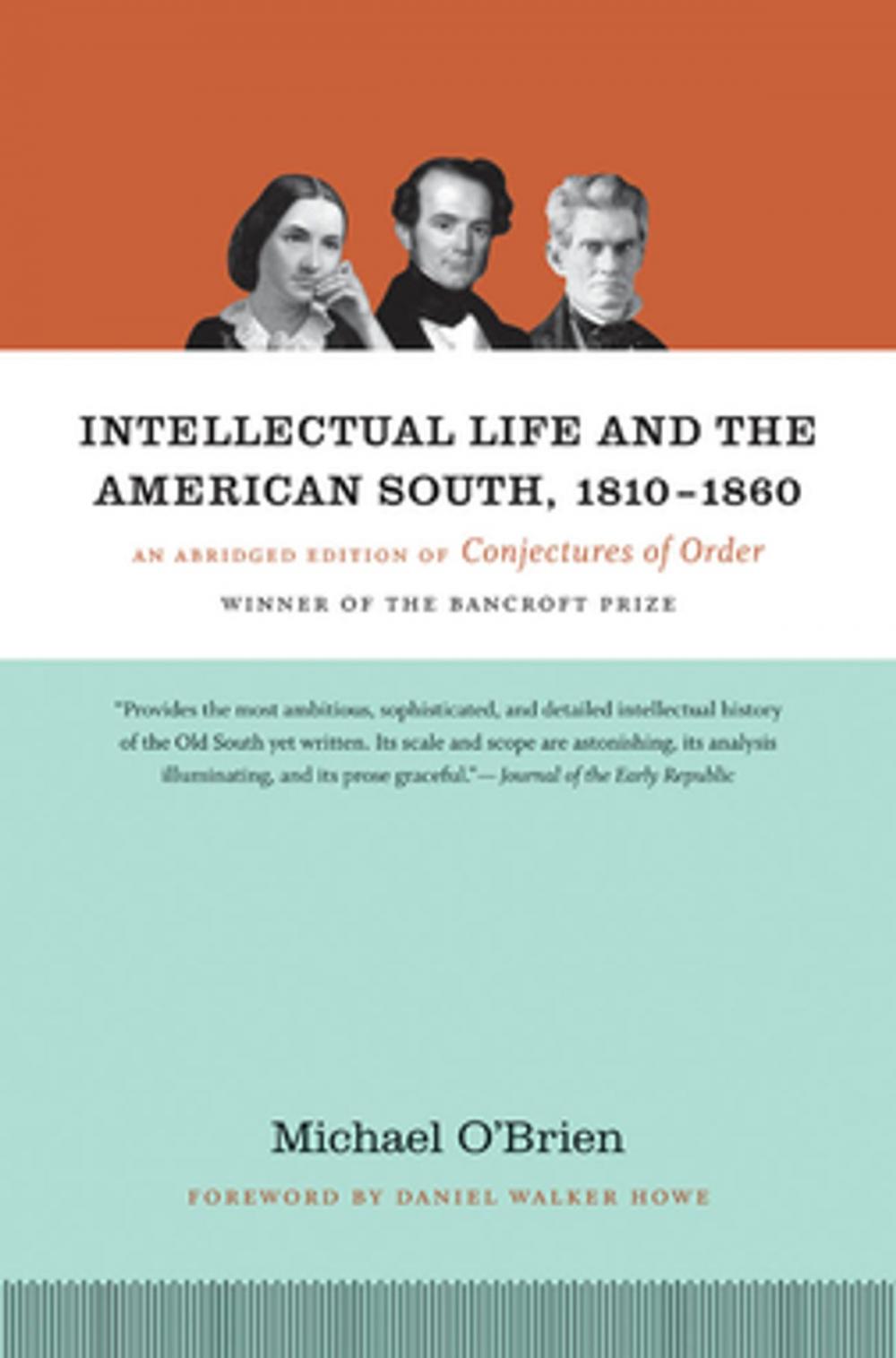 INTELLECTUAL LIFE AND THE AMERICAN SOUTH, 1810–1860

AN ABRIDGED EDITION OF Conjectures of Order

WINNER OF THE BANCROFT PRIZE

"Provides the most ambitious, sophisticated, and detailed intellectual history of the Old South yet written. Its scale and scope are astonishing, its analysis illuminating, and its prose graceful."—Journal of the Early Republic

Michael O'Brien

FOREWORD BY DANIEL WALKER HOWE